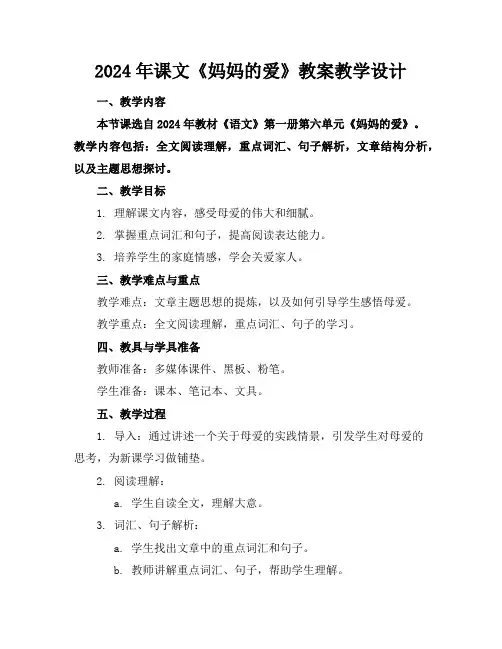 2024年课文《妈妈的爱》教案教学设计

一、教学内容

本节课选自2024年教材《语文》第一册第六单元《妈妈的爱》。教学内容包括：全文阅读理解，重点词汇、句子解析，文章结构分析，以及主题思想探讨。

二、教学目标

1. 理解课文内容，感受母爱的伟大和细腻。

2. 掌握重点词汇和句子，提高阅读表达能力。

3. 培养学生的家庭情感，学会关爱家人。

三、教学难点与重点

教学难点：文章主题思想的提炼，以及如何引导学生感悟母爱。

教学重点：全文阅读理解，重点词汇、句子的学习。

四、教具与学具准备

教师准备：多媒体课件、黑板、粉笔。

学生准备：课本、笔记本、文具。

五、教学过程

1. 导入：通过讲述一个关于母爱的实践情景，引发学生对母爱的思考，为新课学习做铺垫。

2. 阅读理解：

a. 学生自读全文，理解大意。

3. 词汇、句子解析：

a. 学生找出文章中的重点词汇和句子。

b. 教师讲解重点词汇、句子，帮助学生理解。